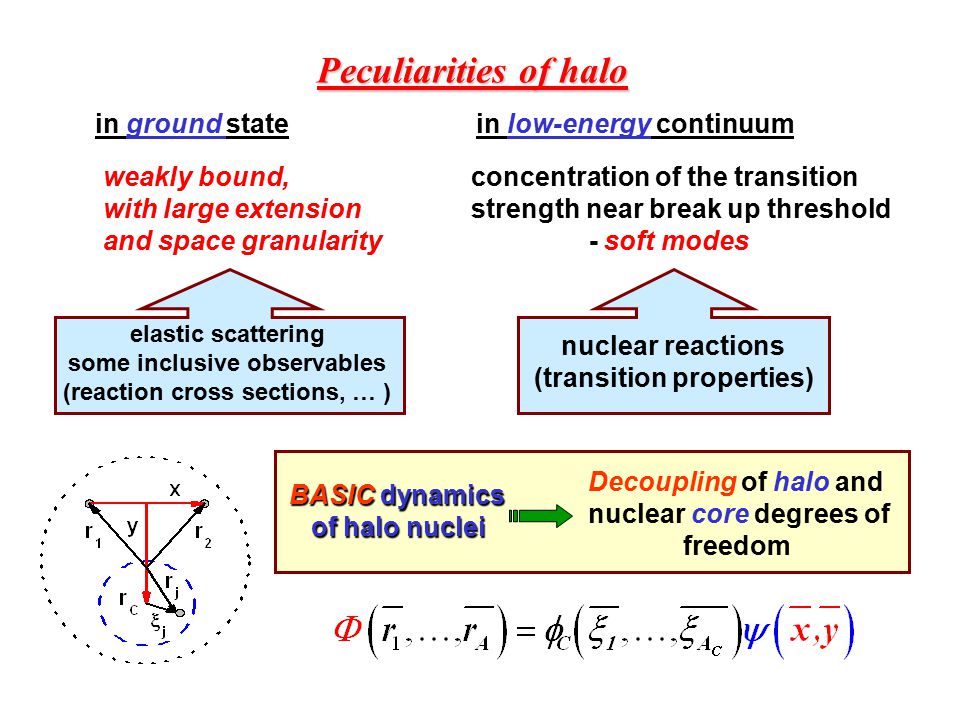 Peculiarities of halo

in ground state

weakly bound, with large extension and space granularity

elastic scattering some inclusive observables (reaction cross sections, … )

in low-energy continuum

concentration of the transition strength near break up threshold - soft modes

nuclear reactions (transition properties)

x
y
$r_1$
$r_2$
$r_C$
$r_j$
$\xi_j$

BASIC dynamics of halo nuclei

Decoupling of halo and nuclear core degrees of freedom

$\Phi\left(\overline{r_1},\ldots,\overline{r_A}\right)=\phi_C\left(\overline{\xi_1},\ldots,\overline{\xi_{A_C}}\right)\psi\left(\overline{x},\overline{y}\right)$